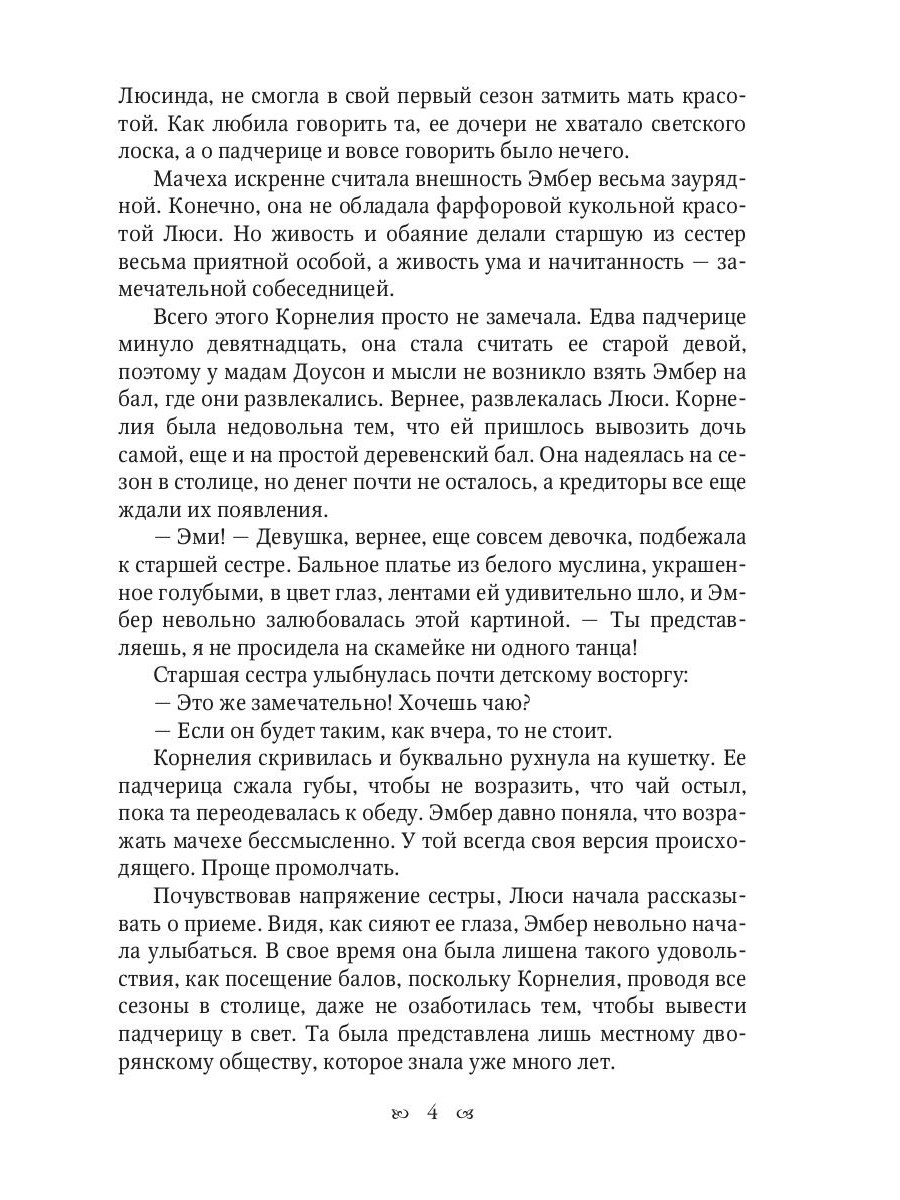 Люсинда, не смогла в свой первый сезон затмить мать красотой. Как любила говорить та, ее дочери не хватало светского лоска, а о падчерице и вовсе говорить было нечего.

Мачеха искренне считала внешность Эмбер весьма заурядной. Конечно, она не обладала фарфоровой кукольной красотой Люси. Но живость и обаяние делали старшую из сестер весьма приятной особой, а живость ума и начитанность — замечательной собеседницей.

Всего этого Корнелия просто не замечала. Едва падчерице минуло девятнадцать, она стала считать ее старой девой, поэтому у мадам Доусон и мысли не возникло взять Эмбер на бал, где они развлекались. Вернее, развлекалась Люси. Корнелия была недовольна тем, что ей пришлось вывозить дочь самой, еще и на простой деревенский бал. Она надеялась на сезон в столице, но денег почти не осталось, а кредиторы все еще ждали их появления.

— Эми! — Девушка, вернее, еще совсем девочка, подбежала к старшей сестре. Бальное платье из белого муслина, украшенное голубыми, в цвет глаз, лентами ей удивительно шло, и Эмбер невольно залюбовалась этой картиной. — Ты представляешь, я не просидела на скамейке ни одного танца!

Старшая сестра улыбнулась почти детскому восторгу:

— Это же замечательно! Хочешь чаю?

— Если он будет таким, как вчера, то не стоит.

Корнелия скривилась и буквально рухнула на кушетку. Ее падчерица сжала губы, чтобы не возразить, что чай остыл, пока та переодевалась к обеду. Эмбер давно поняла, что возражать мачехе бессмысленно. У той всегда своя версия происходящего. Проще промолчать.

Почувствовав напряжение сестры, Люси начала рассказывать о приеме. Видя, как сияют ее глаза, Эмбер невольно начала улыбаться. В свое время она была лишена такого удовольствия, как посещение балов, поскольку Корнелия, проводя все сезоны в столице, даже не озаботилась тем, чтобы вывести падчерицу в свет. Та была представлена лишь местному дворянскому обществу, которое знала уже много лет.

4